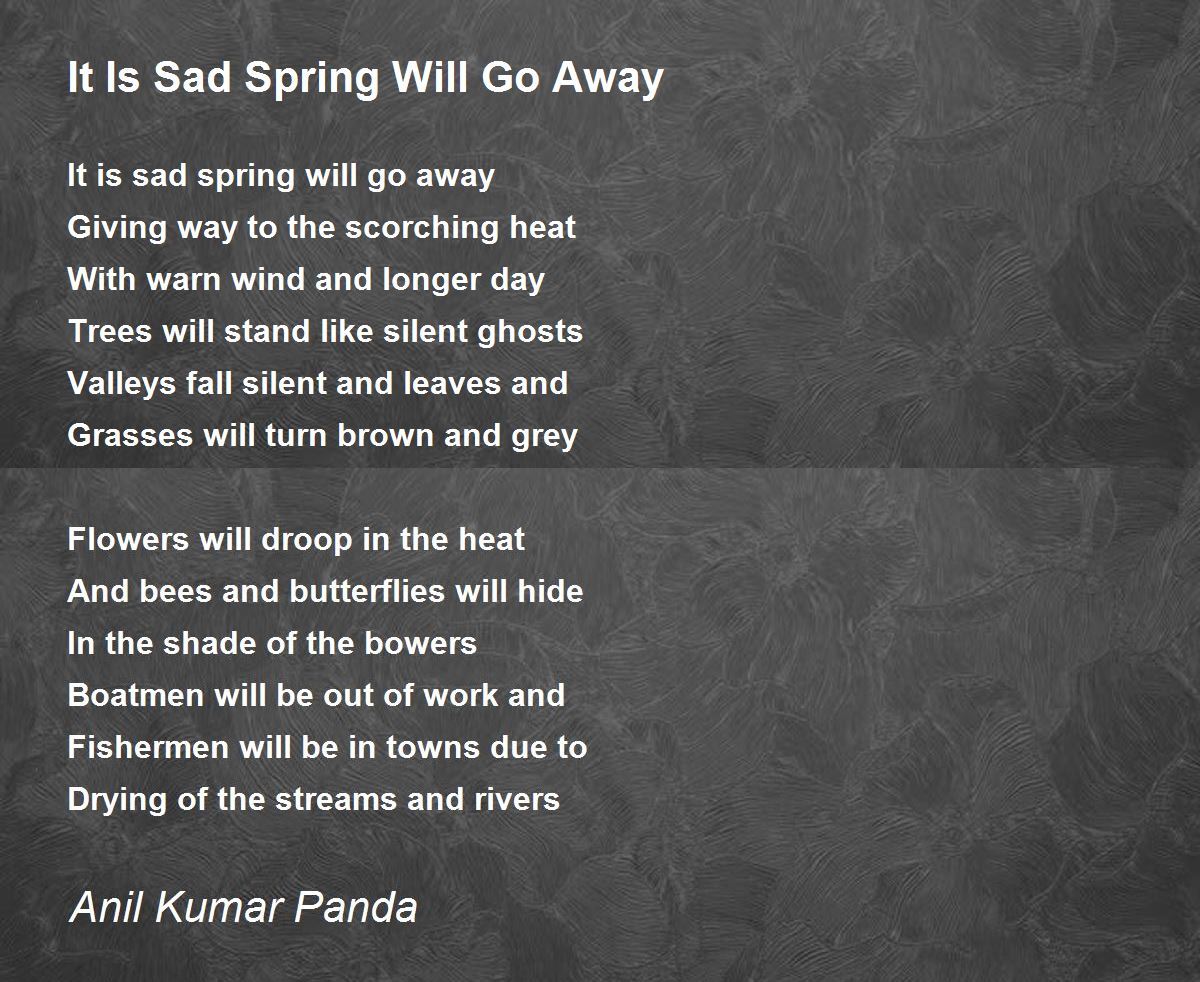 It Is Sad Spring Will Go Away

It is sad spring will go away
Giving way to the scorching heat
With warn wind and longer day
Trees will stand like silent ghosts
Valleys fall silent and leaves and
Grasses will turn brown and grey

Flowers will droop in the heat
And bees and butterflies will hide
In the shade of the bowers
Boatmen will be out of work and
Fishermen will be in towns due to
Drying of the streams and rivers

Anil Kumar Panda